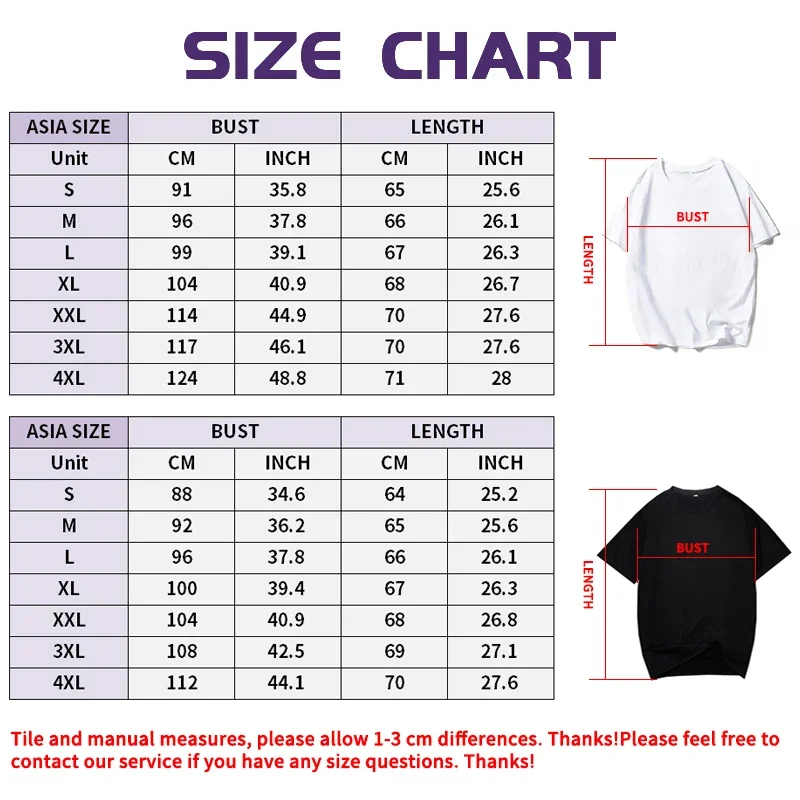 SIZE CHART

| ASIA SIZE | BUST | | LENGTH | |
|---|---|---|---|---|
| Unit | CM | INCH | CM | INCH |
| S | 91 | 35.8 | 65 | 25.6 |
| M | 96 | 37.8 | 66 | 26.1 |
| L | 99 | 39.1 | 67 | 26.3 |
| XL | 104 | 40.9 | 68 | 26.7 |
| XXL | 114 | 44.9 | 70 | 27.6 |
| 3XL | 117 | 46.1 | 70 | 27.6 |
| 4XL | 124 | 48.8 | 71 | 28 |

BUST
LENGTH

| ASIA SIZE | BUST | | LENGTH | |
|---|---|---|---|---|
| Unit | CM | INCH | CM | INCH |
| S | 88 | 34.6 | 64 | 25.2 |
| M | 92 | 36.2 | 65 | 25.6 |
| L | 96 | 37.8 | 66 | 26.1 |
| XL | 100 | 39.4 | 67 | 26.3 |
| XXL | 104 | 40.9 | 68 | 26.8 |
| 3XL | 108 | 42.5 | 69 | 27.1 |
| 4XL | 112 | 44.1 | 70 | 27.6 |

BUST
LENGTH

Tile and manual measures, please allow 1-3 cm differences. Thanks!Please feel free to contact our service if you have any size questions. Thanks!